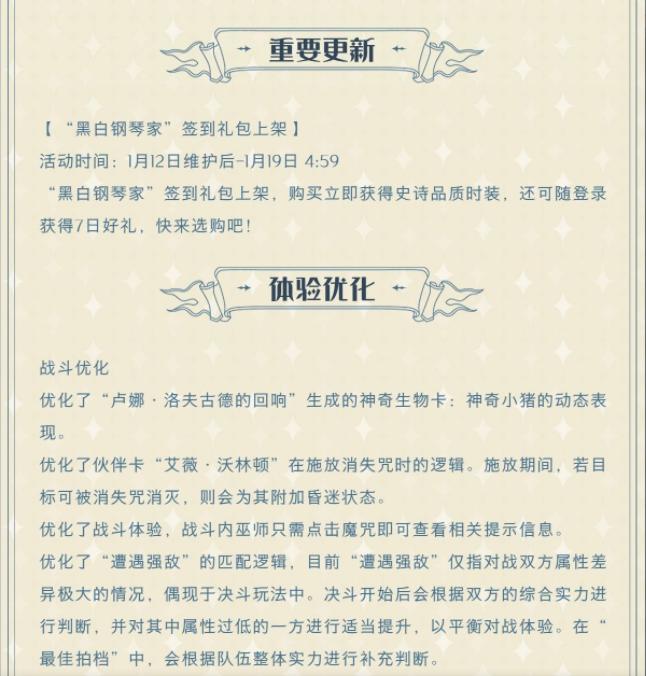 重要更新

【“黑白钢琴家”签到礼包上架】
活动时间：1月12日维护后-1月19日 4:59
“黑白钢琴家”签到礼包上架，购买立即获得史诗品质时装，还可随登录获得7日好礼，快来选购吧！

体验优化

战斗优化
优化了“卢娜·洛夫古德的回响”生成的神奇生物卡：神奇小猪的动态表现。
优化了伙伴卡“艾薇·沃林顿”在施放消失咒时的逻辑。施放期间，若目标可被消失咒消灭，则会为其附加昏迷状态。
优化了战斗体验，战斗内巫师只需点击魔咒即可查看相关提示信息。
优化了“遭遇强敌”的匹配逻辑，目前“遭遇强敌”仅指对战双方属性差异极大的情况，偶现于决斗玩法中。决斗开始后会根据双方的综合实力进行判断，并对其中属性过低的一方进行适当提升，以平衡对战体验。在“最佳拍档”中，会根据队伍整体实力进行补充判断。